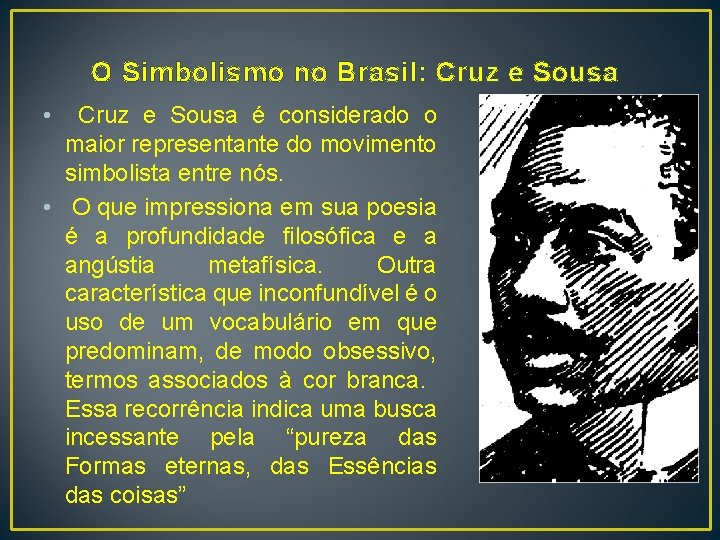 O Simbolismo no Brasil: Cruz e Sousa

• Cruz e Sousa é considerado o maior representante do movimento simbolista entre nós.

• O que impressiona em sua poesia é a profundidade filosófica e a angústia metafísica. Outra característica que inconfundível é o uso de um vocabulário em que predominam, de modo obsessivo, termos associados à cor branca. Essa recorrência indica uma busca incessante pela “pureza das Formas eternas, das Essências das coisas”